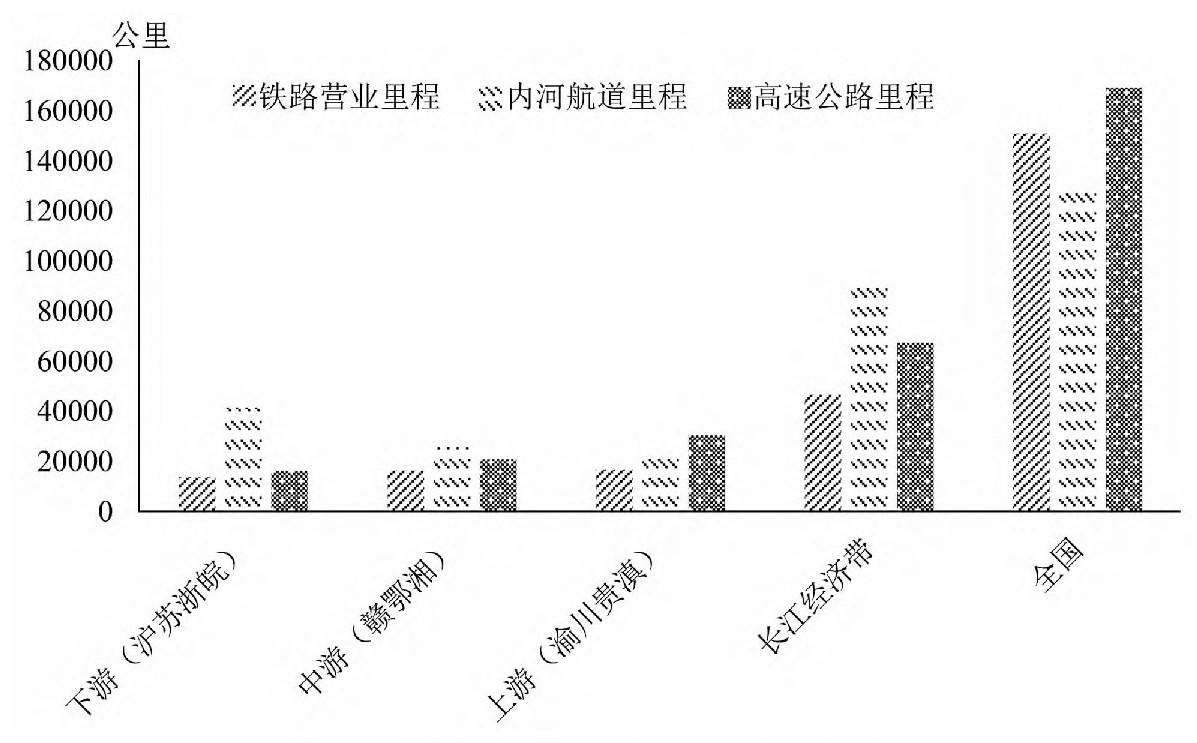 公里
180000
160000
140000
120000
100000
80000
60000
40000
20000
0

铁路营业里程 内河航道里程 高速公路里程

下游（沪苏浙皖）
中游（赣鄂湘）
上游（渝川贵滇）
长江经济带
全国